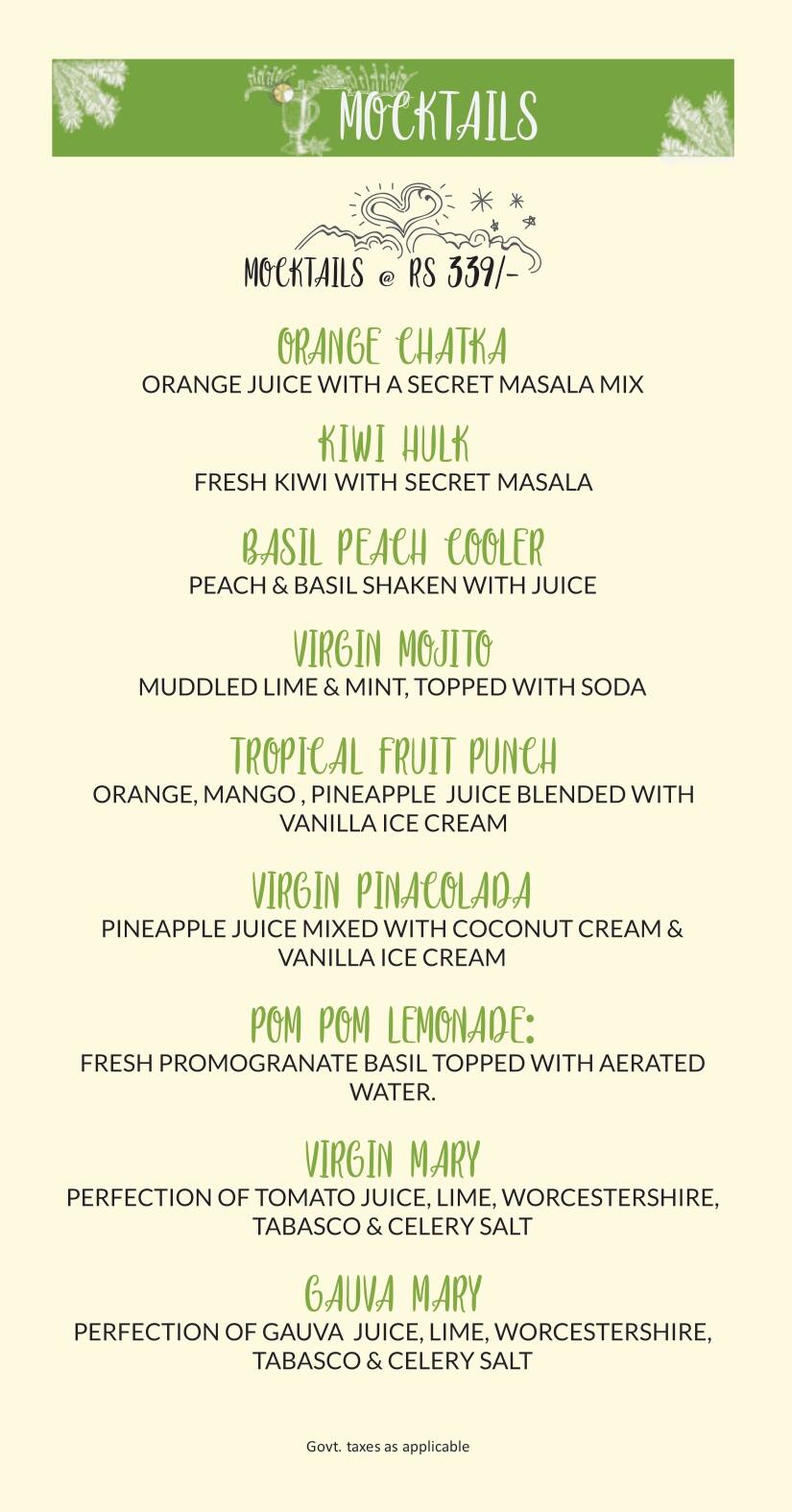 MOCKTAILS

MOCKTAILS @ RS 339/-

ORANGE CHATKA
ORANGE JUICE WITH A SECRET MASALA MIX

KIWI HULK
FRESH KIWI WITH SECRET MASALA

BASIL PEACH COOLER
PEACH & BASIL SHAKEN WITH JUICE

VIRGIN MOJITO
MUDDLED LIME & MINT, TOPPED WITH SODA

TROPICAL FRUIT PUNCH
ORANGE, MANGO , PINEAPPLE JUICE BLENDED WITH VANILLA ICE CREAM

VIRGIN PINACOLADA
PINEAPPLE JUICE MIXED WITH COCONUT CREAM & VANILLA ICE CREAM

POM POM LEMONADE:
FRESH PROMOGRANATE BASIL TOPPED WITH AERATED WATER.

VIRGIN MARY
PERFECTION OF TOMATO JUICE, LIME, WORCESTERSHIRE, TABASCO & CELERY SALT

GAUVA MARY
PERFECTION OF GAUVA JUICE, LIME, WORCESTERSHIRE, TABASCO & CELERY SALT

Govt. taxes as applicable